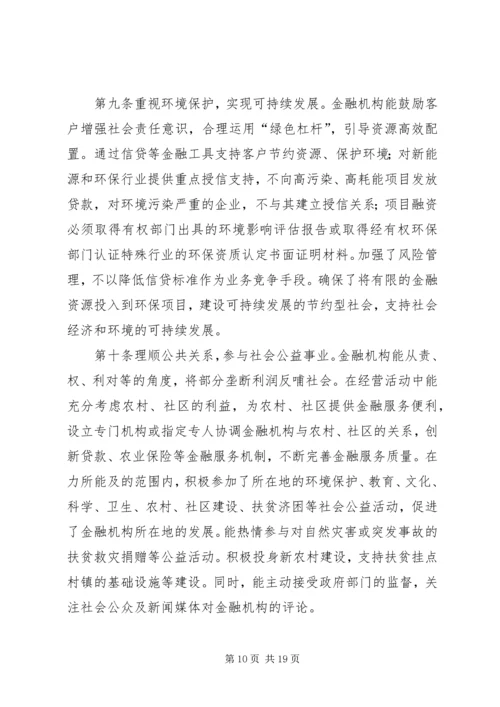 第九条重视环境保护，实现可持续发展。金融机构能鼓励客户增强社会责任意识，合理运用“绿色杠杆”，引导资源高效配置。通过信贷等金融工具支持客户节约资源、保护环境；对新能源和环保行业提供重点授信支持，不向高污染、高耗能项目发放贷款，对环境污染严重的企业，不与其建立授信关系；项目融资必须取得有权部门出具的环境影响评估报告或取得经有权环保部门认证特殊行业的环保资质认定书面证明材料。加强了风险管理，不以降低信贷标准作为业务竞争手段。确保了将有限的金融资源投入到环保项目，建设可持续发展的节约型社会，支持社会经济和环境的可持续发展。

第十条理顺公共关系，参与社会公益事业。金融机构能从责、权、利对等的角度，将部分垄断利润反哺社会。在经营活动中能充分考虑农村、社区的利益，为农村、社区提供金融服务便利，设立专门机构或指定专人协调金融机构与农村、社区的关系，创新贷款、农业保险等金融服务机制，不断完善金融服务质量。在力所能及的范围内，积极参加了所在地的环境保护、教育、文化、科学、卫生、农村、社区建设、扶贫济困等社会公益活动，促进了金融机构所在地的发展。能热情参与对自然灾害或突发事故的扶贫救灾捐赠等公益活动。积极投身新农村建设，支持扶贫挂点村镇的基础设施等建设。同时，能主动接受政府部门的监督，关注社会公众及新闻媒体对金融机构的评论。

第 10 页 共 19 页